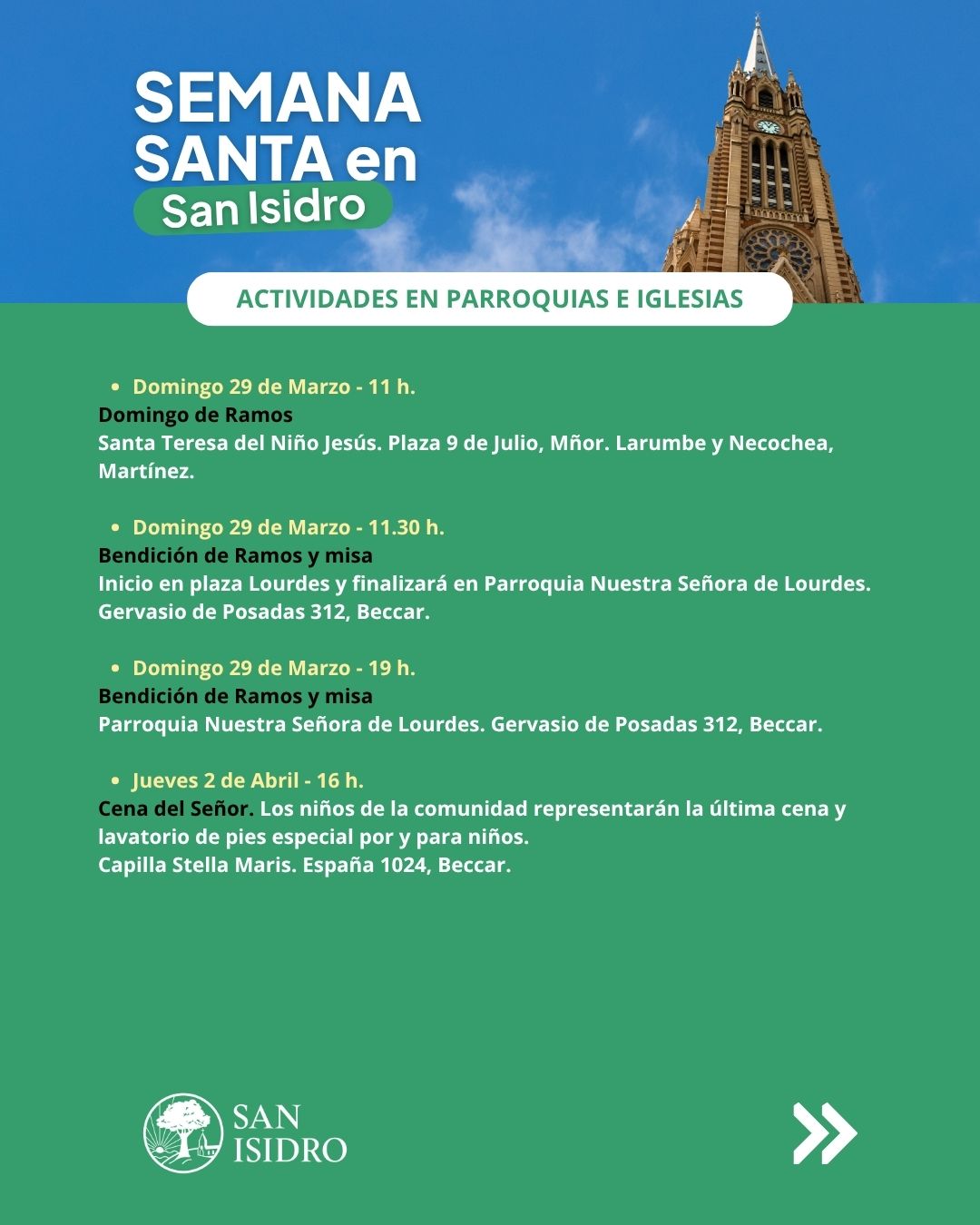 SEMANA SANTA en San Isidro

ACTIVIDADES EN PARROQUIAS E IGLESIAS

• Domingo 29 de Marzo - 11 h.
Domingo de Ramos
Santa Teresa del Niño Jesús. Plaza 9 de Julio, Mñor. Larumbe y Necochea, Martínez.

• Domingo 29 de Marzo - 11.30 h.
Bendición de Ramos y misa
Inicio en plaza Lourdes y finalizará en Parroquia Nuestra Señora de Lourdes. Gervasio de Posadas 312, Beccar.

• Domingo 29 de Marzo - 19 h.
Bendición de Ramos y misa
Parroquia Nuestra Señora de Lourdes. Gervasio de Posadas 312, Beccar.

• Jueves 2 de Abril - 16 h.
Cena del Señor. Los niños de la comunidad representarán la última cena y lavatorio de pies especial por y para niños.
Capilla Stella Maris. España 1024, Beccar.

SAN ISIDRO